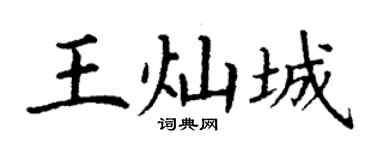 王灿城

词典网